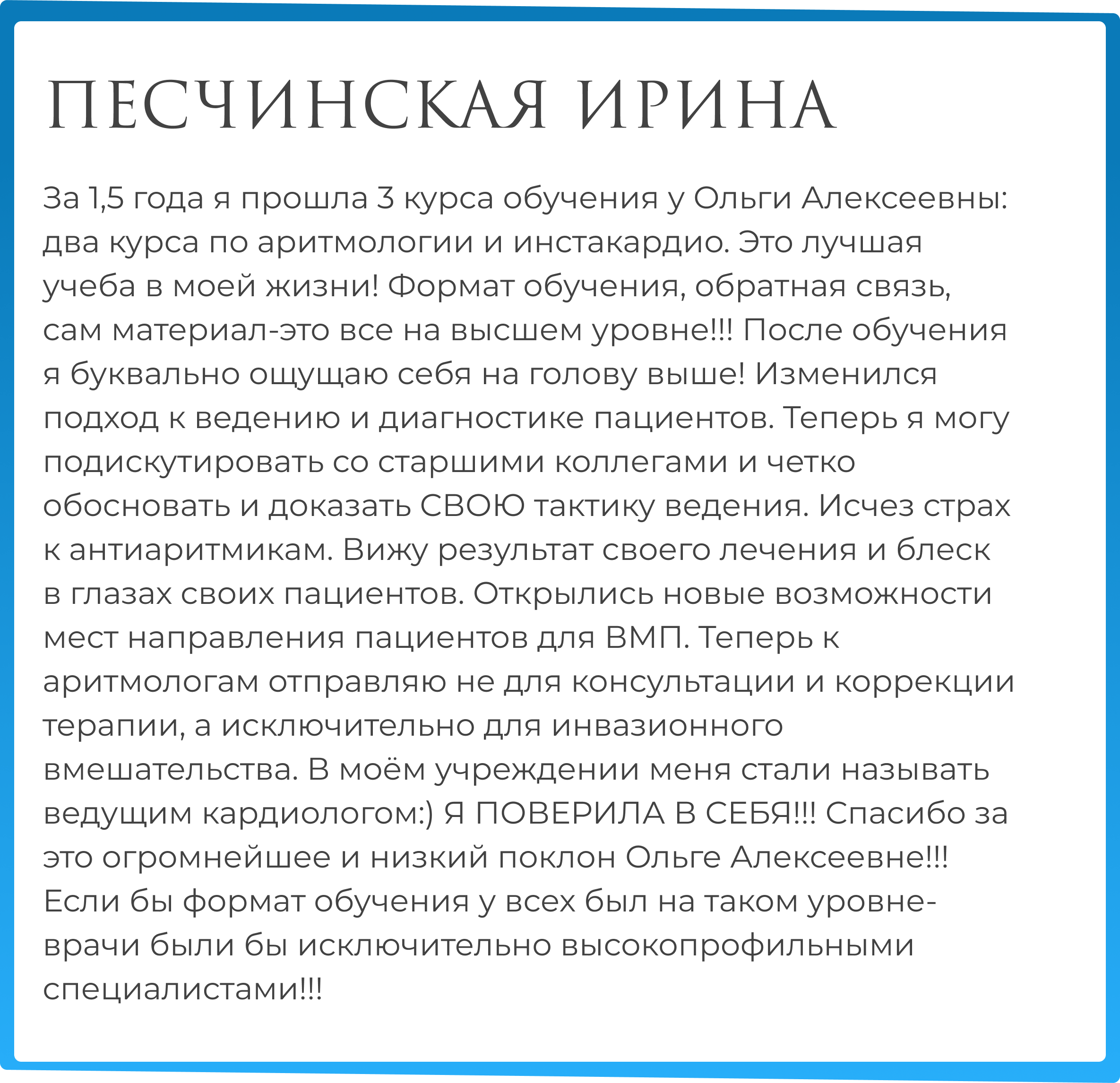 ПЕСЧИНСКАЯ ИРИНА

За 1,5 года я прошла 3 курса обучения у Ольги Алексеевны: два курса по аритмологии и инстакардио. Это лучшая учеба в моей жизни! Формат обучения, обратная связь, сам материал-это все на высшем уровне!!! После обучения я буквально ощущаю себя на голову выше! Изменился подход к ведению и диагностике пациентов. Теперь я могу подискутировать со старшими коллегами и четко обосновать и доказать СВОЮ тактику ведения. Исчез страх к антиаритмикам. Вижу результат своего лечения и блеск в глазах своих пациентов. Открылись новые возможности мест направления пациентов для ВМП. Теперь к аритмологам отправляю не для консультации и коррекции терапии, а исключительно для инвазионного вмешательства. В моём учреждении меня стали называть ведущим кардиологом:) Я ПОВЕРИЛА В СЕБЯ!!! Спасибо за это огромнейшее и низкий поклон Ольге Алексеевне!!! Если бы формат обучения у всех был на таком уровне-врачи были бы исключительно высокопрофильными специалистами!!!